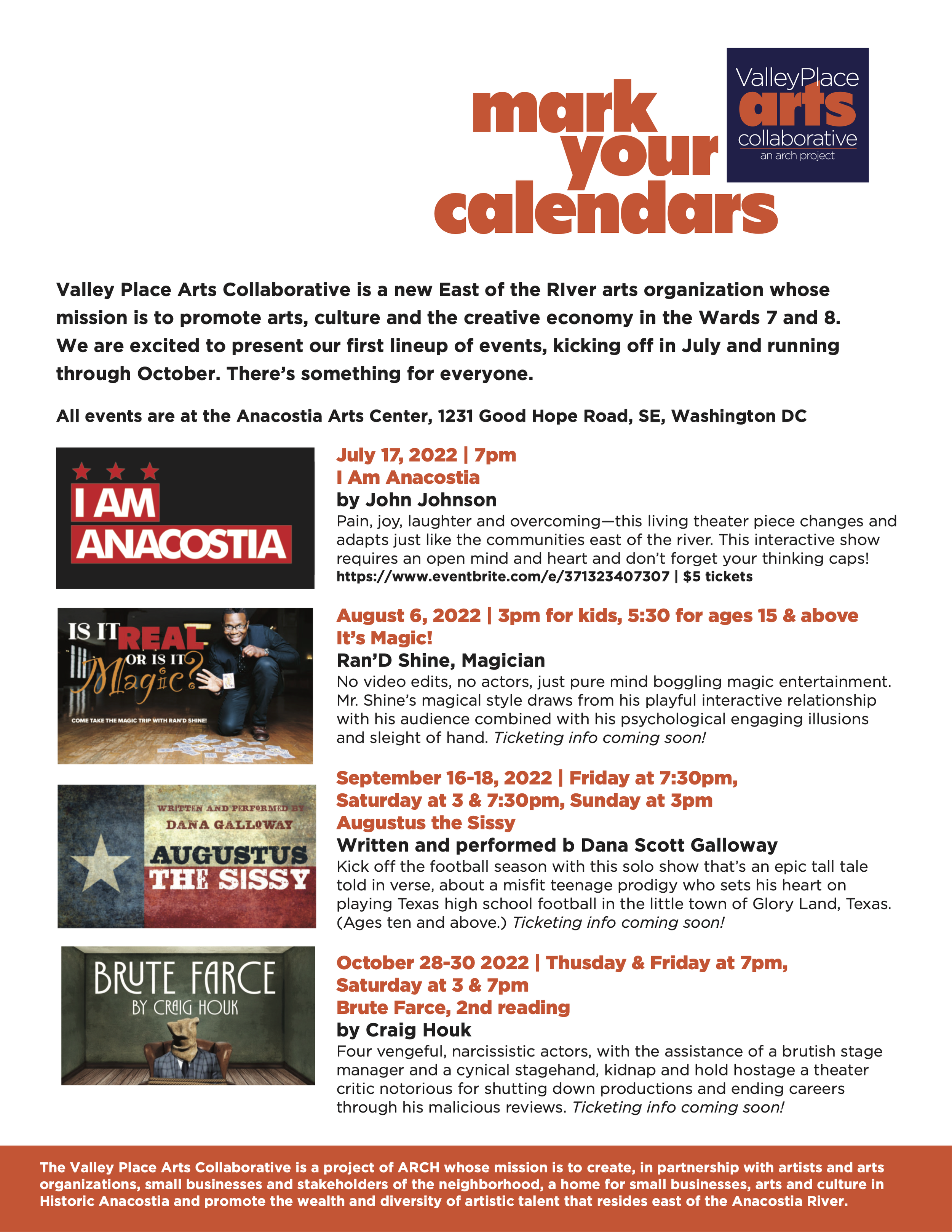 mark your calendars

ValleyPlace arts collaborative an arch project

Valley Place Arts Collaborative is a new East of the RIver arts organization whose mission is to promote arts, culture and the creative economy in the Wards 7 and 8. We are excited to present our first lineup of events, kicking off in July and running through October. There's something for everyone.

All events are at the Anacostia Arts Center, 1231 Good Hope Road, SE, Washington DC

I AM ANACOSTIA

July 17, 2022 | 7pm
I Am Anacostia
by John Johnson
Pain, joy, laughter and overcoming—this living theater piece changes and adapts just like the communities east of the river. This interactive show requires an open mind and heart and don't forget your thinking caps!
https://www.eventbrite.com/e/371323407307 | $5 tickets

IS IT REAL OR IS IT Magic?
COME TAKE THE MAGIC TRIP WITH RAN'D SHINE!

August 6, 2022 | 3pm for kids, 5:30 for ages 15 & above
It's Magic!
Ran'D Shine, Magician
No video edits, no actors, just pure mind boggling magic entertainment. Mr. Shine's magical style draws from his playful interactive relationship with his audience combined with his psychological engaging illusions and sleight of hand. Ticketing info coming soon!

WRITTEN AND PERFORMED BY DANA GALLOWAY
AUGUSTUS THE SISSY

September 16-18, 2022 | Friday at 7:30pm, Saturday at 3 & 7:30pm, Sunday at 3pm
Augustus the Sissy
Written and performed b Dana Scott Galloway
Kick off the football season with this solo show that's an epic tall tale told in verse, about a misfit teenage prodigy who sets his heart on playing Texas high school football in the little town of Glory Land, Texas. (Ages ten and above.) Ticketing info coming soon!

BRUTE FARCE
BY CRAIG HOUK

October 28-30 2022 | Thusday & Friday at 7pm, Saturday at 3 & 7pm
Brute Farce, 2nd reading
by Craig Houk
Four vengeful, narcissistic actors, with the assistance of a brutish stage manager and a cynical stagehand, kidnap and hold hostage a theater critic notorious for shutting down productions and ending careers through his malicious reviews. Ticketing info coming soon!

The Valley Place Arts Collaborative is a project of ARCH whose mission is to create, in partnership with artists and arts organizations, small businesses and stakeholders of the neighborhood, a home for small businesses, arts and culture in Historic Anacostia and promote the wealth and diversity of artistic talent that resides east of the Anacostia River.